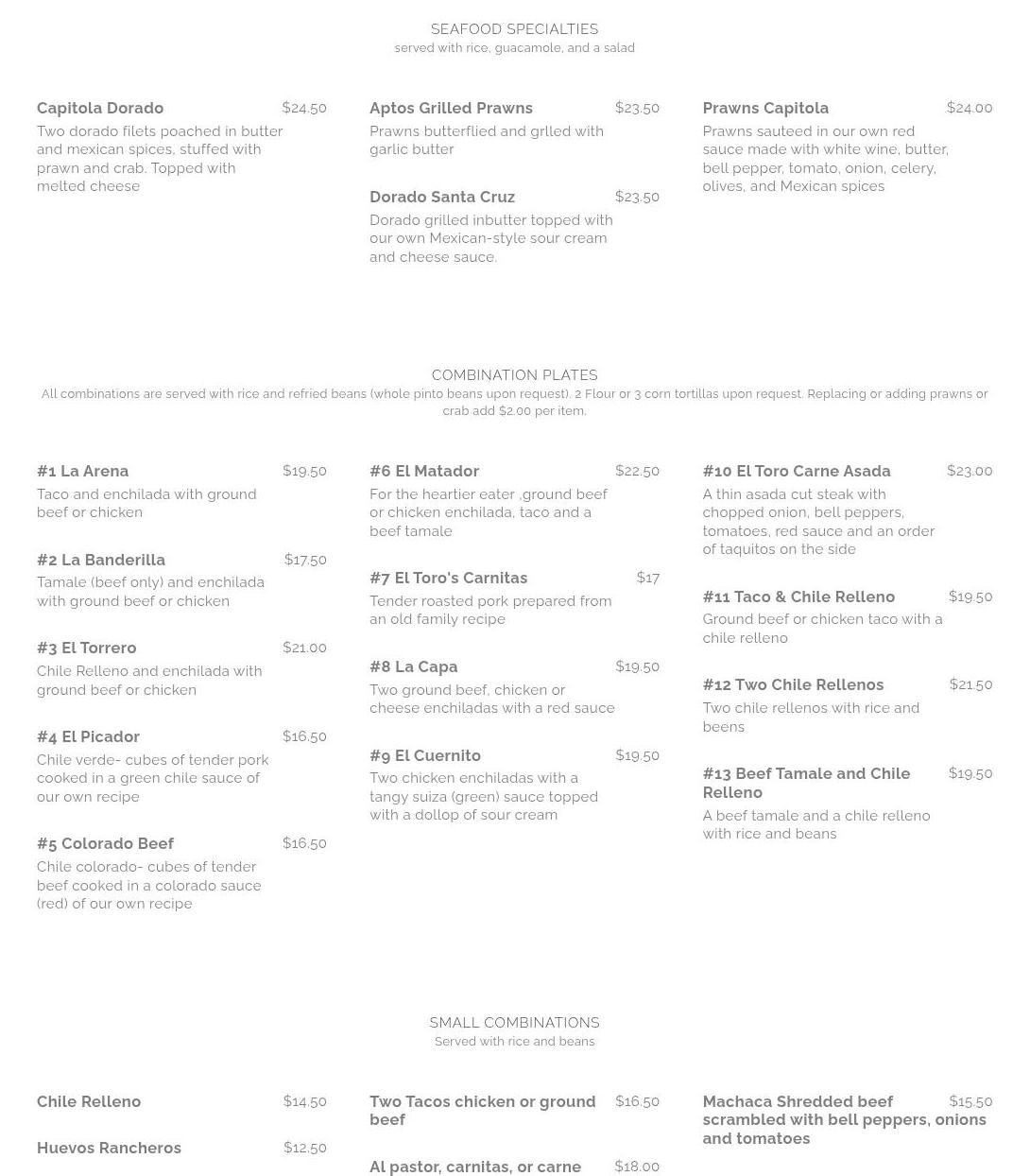 SEAFOOD SPECIALTIES
served with rice, guacamole, and a salad

Capitola Dorado $24.50
Two dorado filets poached in butter and mexican spices, stuffed with prawn and crab. Topped with melted cheese

Aptos Grilled Prawns $23.50
Prawns butterflied and grlled with garlic butter

Dorado Santa Cruz $23.50
Dorado grilled inbutter topped with our own Mexican-style sour cream and cheese sauce.

Prawns Capitola $24.00
Prawns sauteed in our own red sauce made with white wine, butter, bell pepper, tomato, onion, celery, olives, and Mexican spices

COMBINATION PLATES
All combinations are served with rice and refried beans (whole pinto beans upon request). 2 Flour or 3 corn tortillas upon request. Replacing or adding prawns or crab add $2.00 per item.

#1 La Arena $19.50
Taco and enchilada with ground beef or chicken

#2 La Banderilla $17.50
Tamale (beef only) and enchilada with ground beef or chicken

#3 El Torrero $21.00
Chile Relleno and enchilada with ground beef or chicken

#4 El Picador $16.50
Chile verde- cubes of tender pork cooked in a green chile sauce of our own recipe

#5 Colorado Beef $16.50
Chile colorado- cubes of tender beef cooked in a colorado sauce (red) of our own recipe

#6 El Matador $22.50
For the heartier eater ,ground beef or chicken enchilada, taco and a beef tamale

#7 El Toro's Carnitas $17
Tender roasted pork prepared from an old family recipe

#8 La Capa $19.50
Two ground beef, chicken or cheese enchiladas with a red sauce

#9 El Cuernito $19.50
Two chicken enchiladas with a tangy suiza (green) sauce topped with a dollop of sour cream

#10 El Toro Carne Asada $23.00
A thin asada cut steak with chopped onion, bell peppers, tomatoes, red sauce and an order of taquitos on the side

#11 Taco & Chile Relleno $19.50
Ground beef or chicken taco with a chile relleno

#12 Two Chile Rellenos $21.50
Two chile rellenos with rice and beens

#13 Beef Tamale and Chile Relleno $19.50
A beef tamale and a chile relleno with rice and beans

SMALL COMBINATIONS
Served with rice and beans

Chile Relleno $14.50

Huevos Rancheros $12.50

Two Tacos chicken or ground beef $16.50

Al pastor, carnitas, or carne $18.00

Machaca Shredded beef scrambled with bell peppers, onions and tomatoes $15.50